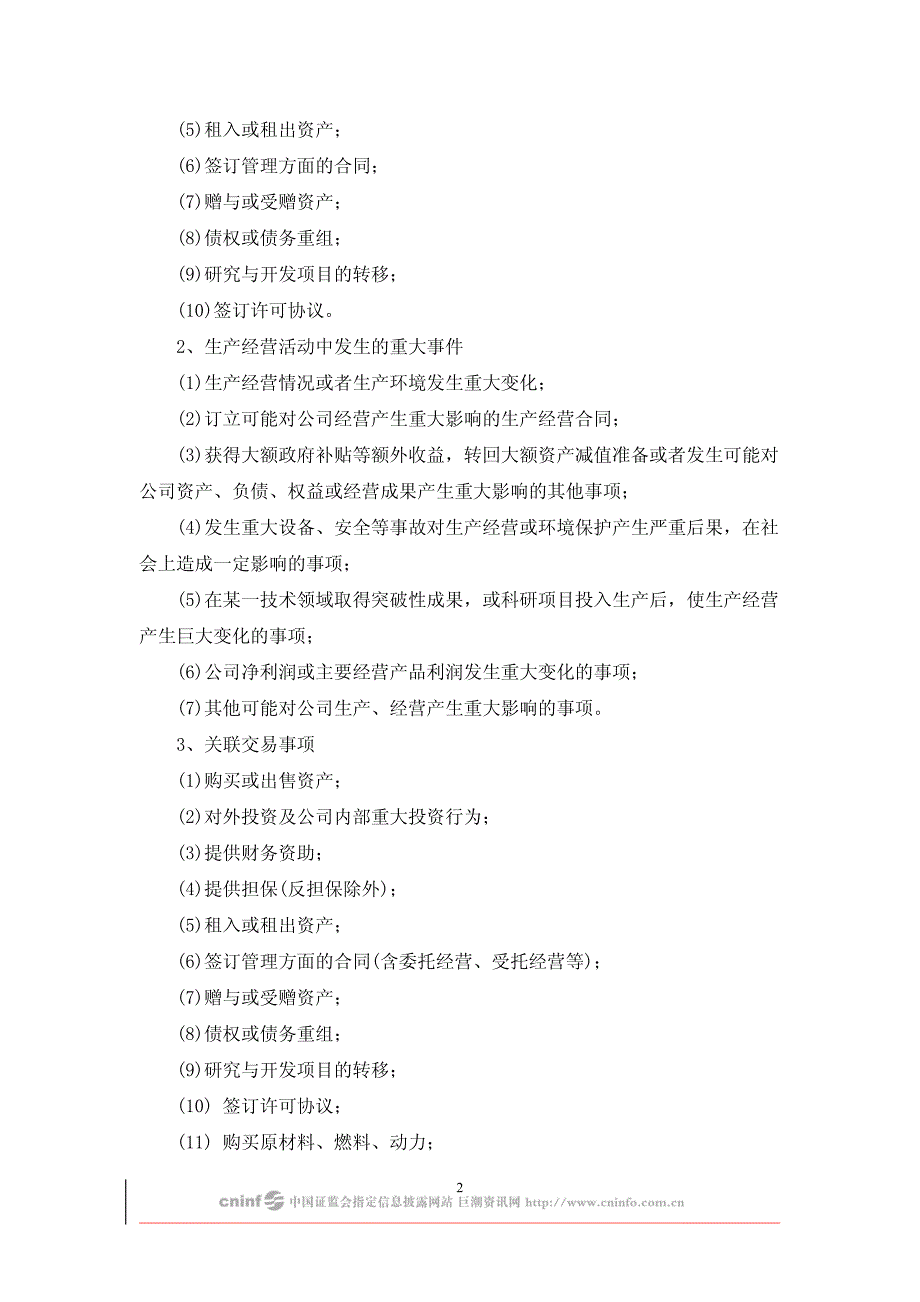 (5)租入或租出资产；

(6)签订管理方面的合同；

(7)赠与或受赠资产；

(8)债权或债务重组；

(9)研究与开发项目的转移；

(10)签订许可协议。

2、生产经营活动中发生的重大事件

(1)生产经营情况或者生产环境发生重大变化；

(2)订立可能对公司经营产生重大影响的生产经营合同；

(3)获得大额政府补贴等额外收益，转回大额资产减值准备或者发生可能对公司资产、负债、权益或经营成果产生重大影响的其他事项；

(4)发生重大设备、安全等事故对生产经营或环境保护产生严重后果，在社会上造成一定影响的事项；

(5)在某一技术领域取得突破性成果，或科研项目投入生产后，使生产经营产生巨大变化的事项；

(6)公司净利润或主要经营产品利润发生重大变化的事项；

(7)其他可能对公司生产、经营产生重大影响的事项。

3、关联交易事项

(1)购买或出售资产；

(2)对外投资及公司内部重大投资行为；

(3)提供财务资助；

(4)提供担保(反担保除外)；

(5)租入或租出资产；

(6)签订管理方面的合同(含委托经营、受托经营等)；

(7)赠与或受赠资产；

(8)债权或债务重组；

(9)研究与开发项目的转移；

(10) 签订许可协议；

(11) 购买原材料、燃料、动力；

2

cninf 中国证监会指定信息披露网站 巨潮资讯网 http://www.cninfo.com.cn